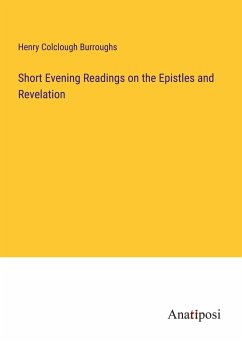 Henry Colclough Burroughs

Short Evening Readings on the Epistles and Revelation

Anatiposi